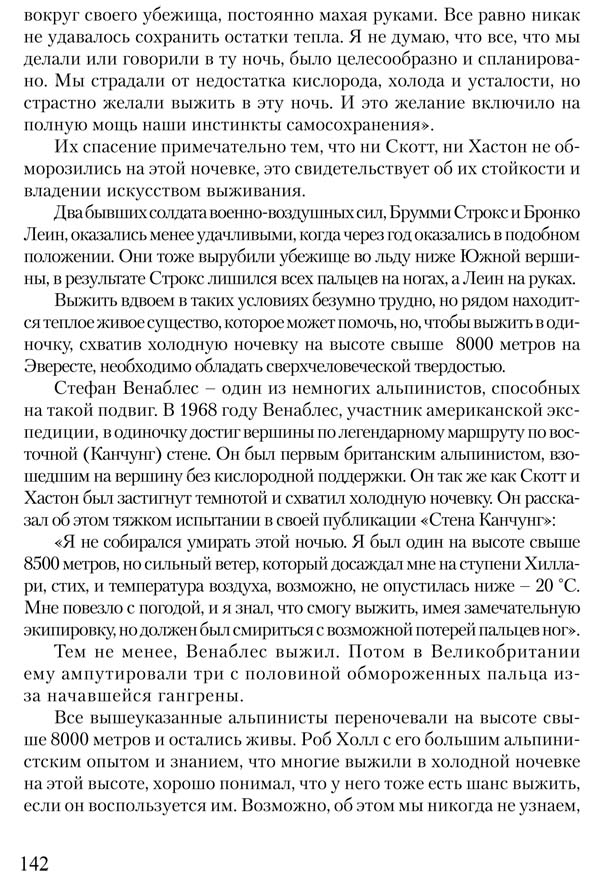 вокруг своего убежища, постоянно махая руками. Все равно никак не удавалось сохранить остатки тепла. Я не думаю, что все, что мы делали или говорили в ту ночь, было целесообразно и спланировано. Мы страдали от недостатка кислорода, холода и усталости, но страстно желали выжить в эту ночь. И это желание включило на полную мощь наши инстинкты самосохранения».

Их спасение примечательно тем, что ни Скотт, ни Хастон не обморозились на этой ночевке, это свидетельствует об их стойкости и владении искусством выживания.

Два бывших солдата военно-воздушных сил, Брумми Строкс и Бронко Леин, оказались менее удачливыми, когда через год оказались в подобном положении. Они тоже вырубили убежище во льду ниже Южной вершины, в результате Строкс лишился всех пальцев на ногах, а Леин на руках.

Выжить вдвоем в таких условиях безумно трудно, но рядом находится теплое живое существо, которое может помочь, но, чтобы выжить в одиночку, схватив холодную ночевку на высоте свыше 8000 метров на Эвересте, необходимо обладать сверхчеловеческой твердостью.

Стефан Венаблес – один из немногих альпинистов, способных на такой подвиг. В 1968 году Венаблес, участник американской экспедиции, в одиночку достиг вершины по легендарному маршруту по восточной (Канчунг) стене. Он был первым британским альпинистом, взошедшим на вершину без кислородной поддержки. Он так же как Скотт и Хастон был застигнут темнотой и схватил холодную ночевку. Он рассказал об этом тяжком испытании в своей публикации «Стена Канчунг»:

«Я не собирался умирать этой ночью. Я был один на высоте свыше 8500 метров, но сильный ветер, который досаждал мне на ступени Хиллари, стих, и температура воздуха, возможно, не опустилась ниже – 20 °С. Мне повезло с погодой, и я знал, что смогу выжить, имея замечательную экипировку, но должен был смириться с возможной потерей пальцев ног».

Тем не менее, Венаблес выжил. Потом в Великобритании ему ампутировали три с половиной обмороженных пальца из-за начавшейся гангрены.

Все вышеуказанные альпинисты переночевали на высоте свыше 8000 метров и остались живы. Роб Холл с его большим альпинистским опытом и знанием, что многие выжили в холодной ночевке на этой высоте, хорошо понимал, что у него тоже есть шанс выжить, если он воспользуется им. Возможно, об этом мы никогда не узнаем,

142